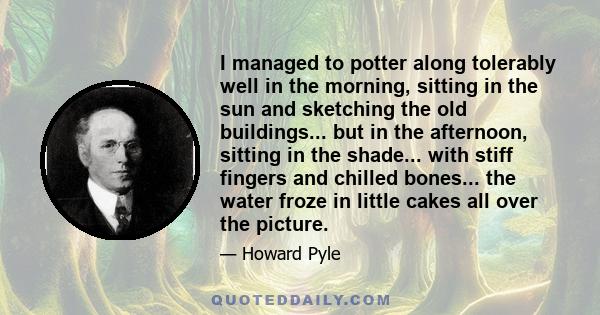 I managed to potter along tolerably well in the morning, sitting in the sun and sketching the old buildings... but in the afternoon, sitting in the shade... with stiff fingers and chilled bones... the water froze in little cakes all over the picture.

— Howard Pyle

QUOTEDDAILY.COM